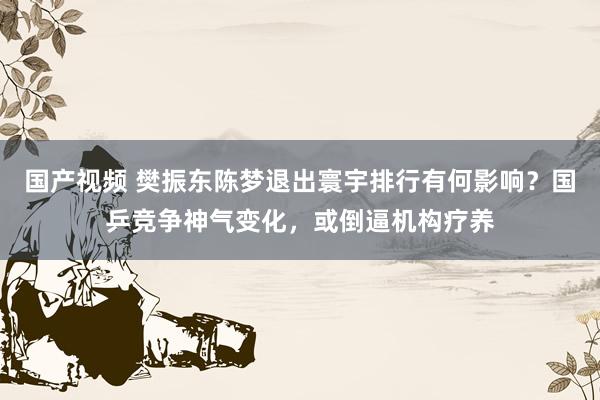 国产视频 樊振东陈梦退出寰宇排行有何影响？国乒竞争神气变化，或倒逼机构疗养